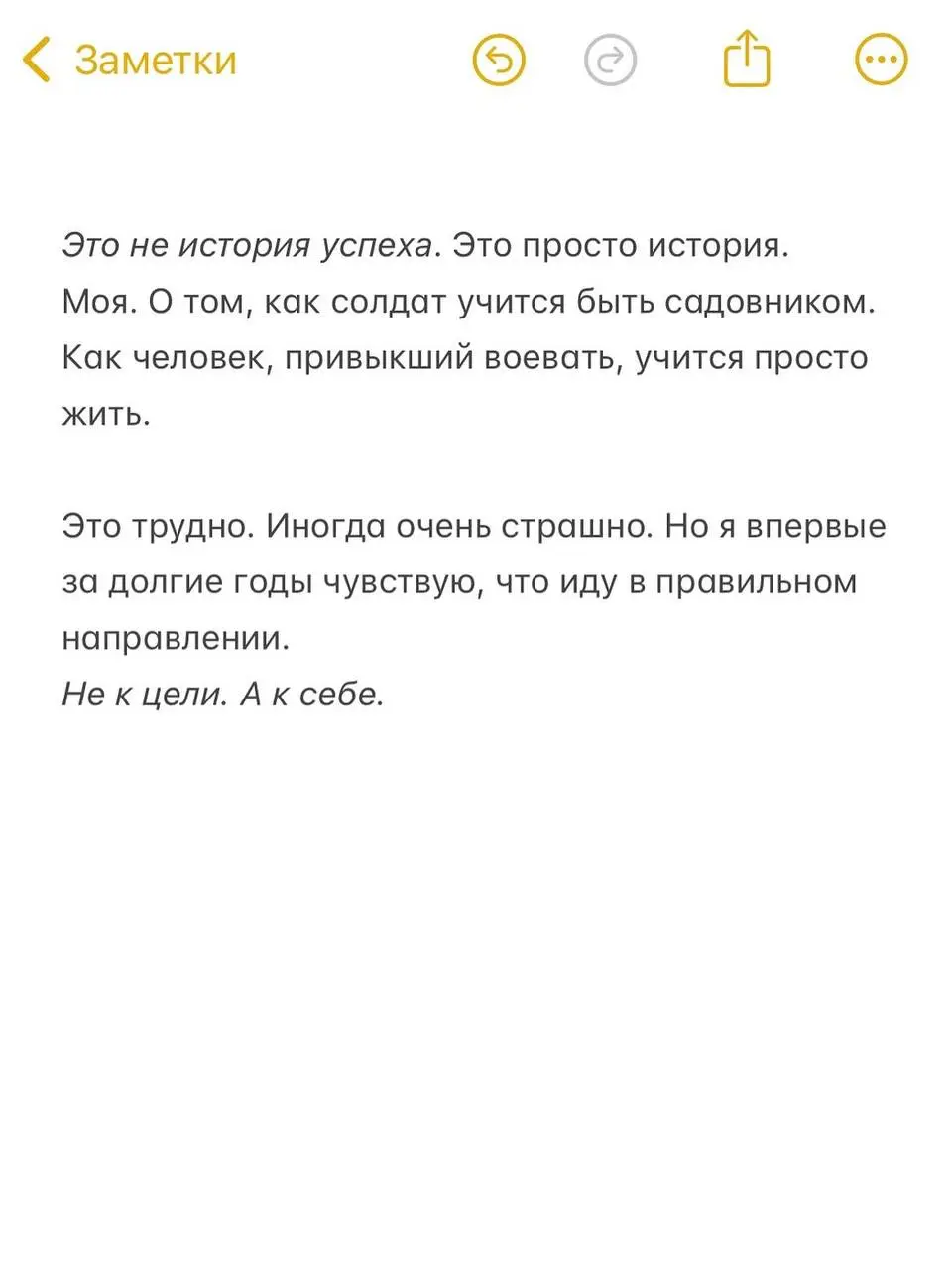 Заметки

Это не история успеха. Это просто история. Моя. О том, как солдат учится быть садовником. Как человек, привыкший воевать, учится просто жить.

Это трудно. Иногда очень страшно. Но я впервые за долгие годы чувствую, что иду в правильном направлении.
Не к цели. А к себе.